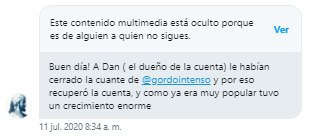 Este contenido multimedia está oculto porque es de alguien a quien no sigues.

Ver

Buen día! A Dan ( el dueño de la cuenta) le habían cerrado la cuante de @gordointenso y por eso recuperó la cuenta, y como ya era muy popular tuvo un crecimiento enorme

11 jul. 2020 8:34 a. m.